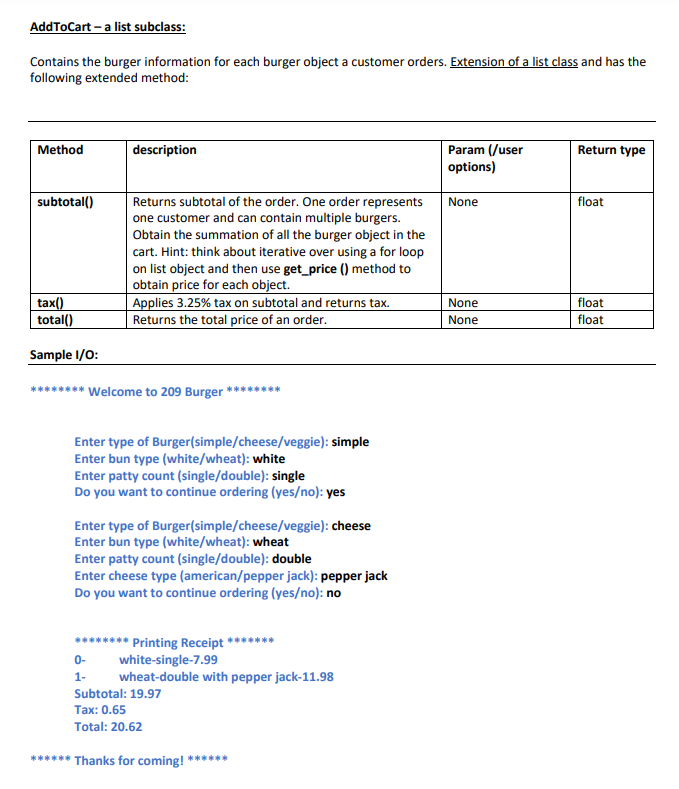 AddToCart – a list subclass:

Contains the burger information for each burger object a customer orders. Extension of a list class and has the following extended method:

| Method | description | Param (/user options) | Return type |
|---|---|---|---|
| subtotal() | Returns subtotal of the order. One order represents one customer and can contain multiple burgers. Obtain the summation of all the burger object in the cart. Hint: think about iterative over using a for loop on list object and then use get_price () method to obtain price for each object. | None | float |
| tax() | Applies 3.25% tax on subtotal and returns tax. | None | float |
| total() | Returns the total price of an order. | None | float |

Sample I/O:

******** Welcome to 209 Burger ********

Enter type of Burger(simple/cheese/veggie): simple
Enter bun type (white/wheat): white
Enter patty count (single/double): single
Do you want to continue ordering (yes/no): yes

Enter type of Burger(simple/cheese/veggie): cheese
Enter bun type (white/wheat): wheat
Enter patty count (single/double): double
Enter cheese type (american/pepper jack): pepper jack
Do you want to continue ordering (yes/no): no

******** Printing Receipt *******
0- white-single-7.99
1- wheat-double with pepper jack-11.98
Subtotal: 19.97
Tax: 0.65
Total: 20.62

****** Thanks for coming! ******